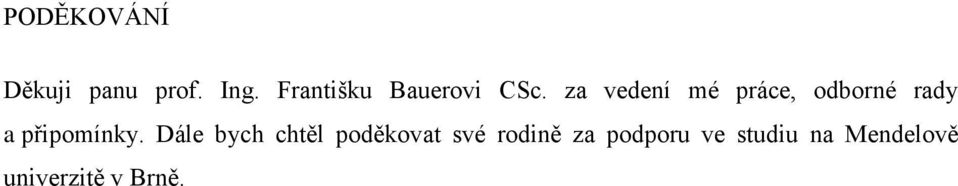 PODĚKOVÁNÍ

Děkuji panu prof. Ing. Františku Bauerovi CSc. za vedení mé práce, odborné rady a připomínky. Dále bych chtěl poděkovat své rodině za podporu ve studiu na Mendelově univerzitě v Brně.